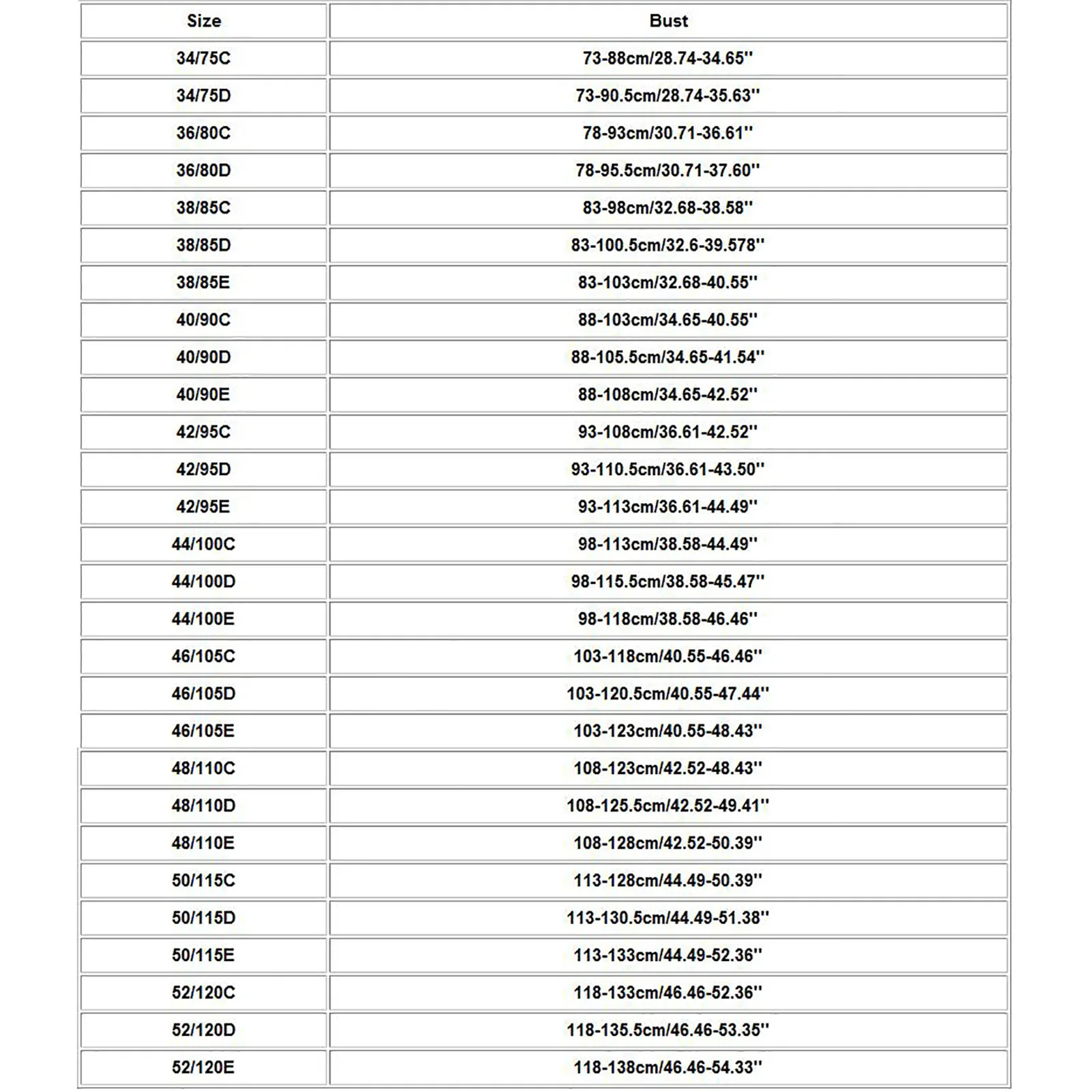 | Size | Bust |
|---|---|
| 34/75C | 73-88cm/28.74-34.65'' |
| 34/75D | 73-90.5cm/28.74-35.63'' |
| 36/80C | 78-93cm/30.71-36.61'' |
| 36/80D | 78-95.5cm/30.71-37.60'' |
| 38/85C | 83-98cm/32.68-38.58'' |
| 38/85D | 83-100.5cm/32.6-39.578'' |
| 38/85E | 83-103cm/32.68-40.55'' |
| 40/90C | 88-103cm/34.65-40.55'' |
| 40/90D | 88-105.5cm/34.65-41.54'' |
| 40/90E | 88-108cm/34.65-42.52'' |
| 42/95C | 93-108cm/36.61-42.52'' |
| 42/95D | 93-110.5cm/36.61-43.50'' |
| 42/95E | 93-113cm/36.61-44.49'' |
| 44/100C | 98-113cm/38.58-44.49'' |
| 44/100D | 98-115.5cm/38.58-45.47'' |
| 44/100E | 98-118cm/38.58-46.46'' |
| 46/105C | 103-118cm/40.55-46.46'' |
| 46/105D | 103-120.5cm/40.55-47.44'' |
| 46/105E | 103-123cm/40.55-48.43'' |
| 48/110C | 108-123cm/42.52-48.43'' |
| 48/110D | 108-125.5cm/42.52-49.41'' |
| 48/110E | 108-128cm/42.52-50.39'' |
| 50/115C | 113-128cm/44.49-50.39'' |
| 50/115D | 113-130.5cm/44.49-51.38'' |
| 50/115E | 113-133cm/44.49-52.36'' |
| 52/120C | 118-133cm/46.46-52.36'' |
| 52/120D | 118-135.5cm/46.46-53.35'' |
| 52/120E | 118-138cm/46.46-54.33'' |